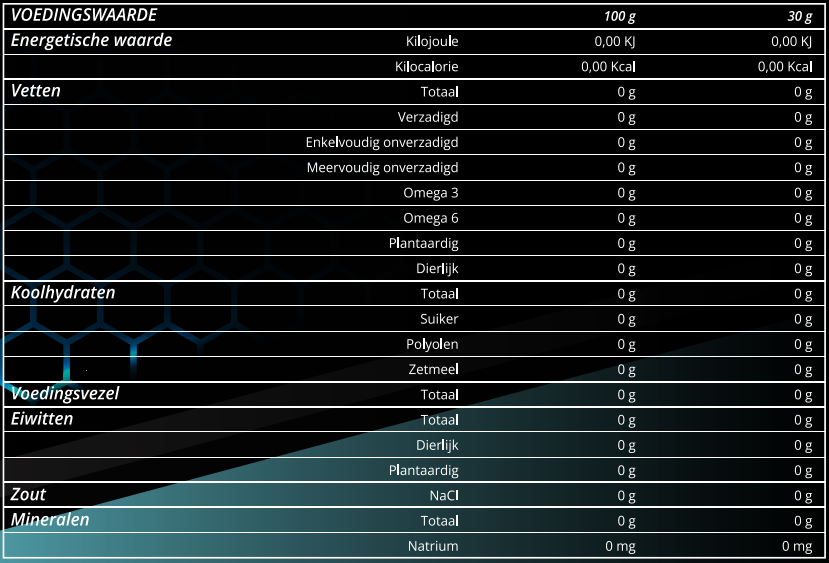 | VOEDINGSWAARDE | | 100 g | 30 g |
|---|---|---|---|
| Energetische waarde | Kilojoule | 0,00 KJ | 0,00 KJ |
| | Kilocalorie | 0,00 Kcal | 0,00 Kcal |
| Vetten | Totaal | 0 g | 0 g |
| | Verzadigd | 0 g | 0 g |
| | Enkelvoudig onverzadigd | 0 g | 0 g |
| | Meervoudig onverzadigd | 0 g | 0 g |
| | Omega 3 | 0 g | 0 g |
| | Omega 6 | 0 g | 0 g |
| | Plantaardig | 0 g | 0 g |
| | Dierlijk | 0 g | 0 g |
| Koolhydraten | Totaal | 0 g | 0 g |
| | Suiker | 0 g | 0 g |
| | Polyolen | 0 g | 0 g |
| | Zetmeel | 0 g | 0 g |
| Voedingsvezel | Totaal | 0 g | 0 g |
| Eiwitten | Totaal | 0 g | 0 g |
| | Dierlijk | 0 g | 0 g |
| | Plantaardig | 0 g | 0 g |
| Zout | NaCl | 0 g | 0 g |
| Mineralen | Totaal | 0 g | 0 g |
| | Natrium | 0 mg | 0 mg |